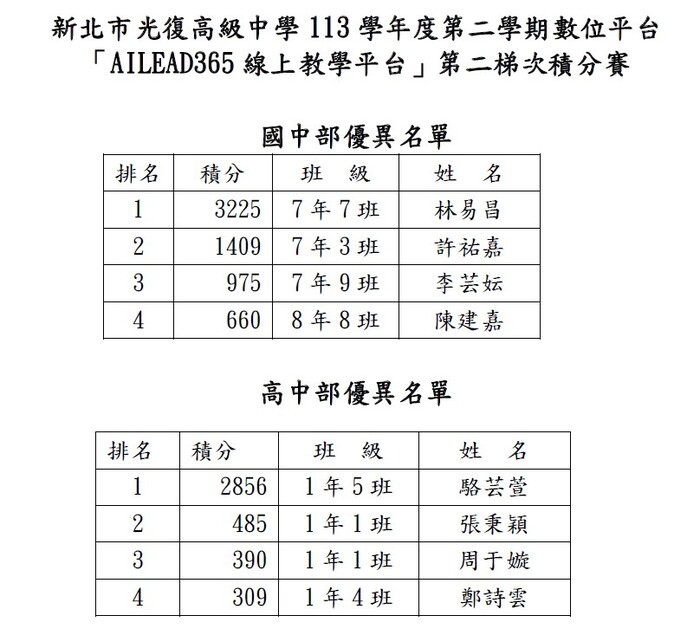 新北市光復高級中學 113 學年度第二學期數位平台
「AILEAD365 線上教學平台」第二梯次積分賽

國中部優異名單

| 排名 | 積分 | 班 級 | 姓 名 |
|---|---|---|---|
| 1 | 3225 | 7 年 7 班 | 林易昌 |
| 2 | 1409 | 7 年 3 班 | 許祐嘉 |
| 3 | 975 | 7 年 9 班 | 李芸妘 |
| 4 | 660 | 8 年 8 班 | 陳建嘉 |

高中部優異名單

| 排名 | 積分 | 班 級 | 姓 名 |
|---|---|---|---|
| 1 | 2856 | 1 年 5 班 | 駱芸萱 |
| 2 | 485 | 1 年 1 班 | 張秉穎 |
| 3 | 390 | 1 年 1 班 | 周于嫙 |
| 4 | 309 | 1 年 4 班 | 鄭詩雲 |